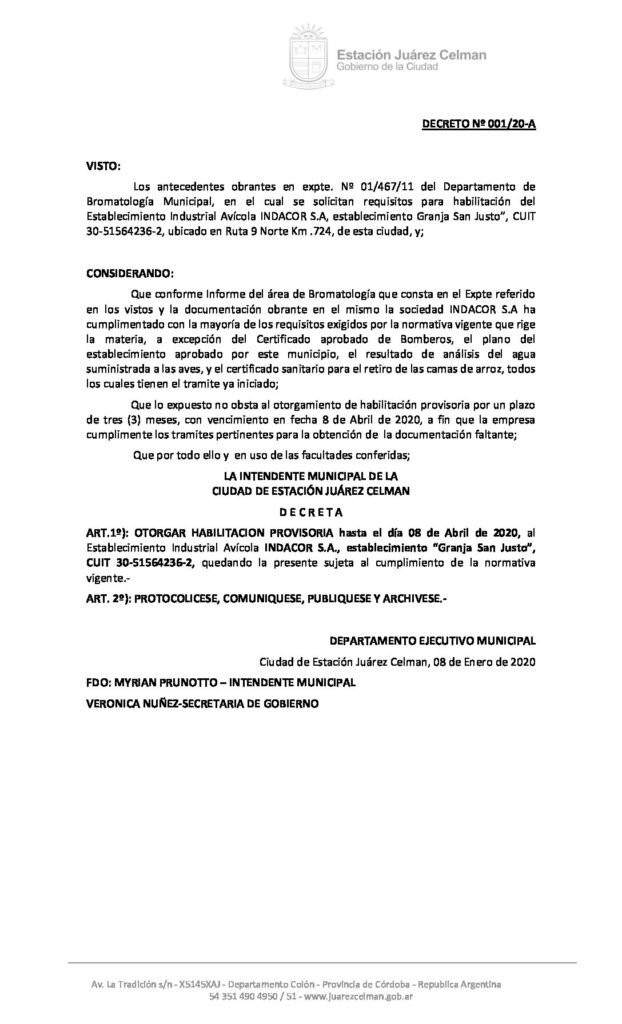 Estación Juárez Celman
Gobierno de la Ciudad

DECRETO Nº 001/20-A

VISTO:

Los antecedentes obrantes en expte. Nº 01/467/11 del Departamento de Bromatología Municipal, en el cual se solicitan requisitos para habilitación del Establecimiento Industrial Avícola INDACOR S.A, establecimiento Granja San Justo", CUIT 30-51564236-2, ubicado en Ruta 9 Norte Km .724, de esta ciudad, y;

CONSIDERANDO:

Que conforme Informe del área de Bromatología que consta en el Expte referido en los vistos y la documentación obrante en el mismo la sociedad INDACOR S.A ha cumplimentado con la mayoría de los requisitos exigidos por la normativa vigente que rige la materia, a excepción del Certificado aprobado de Bomberos, el plano del establecimiento aprobado por este municipio, el resultado de análisis del agua suministrada a las aves, y el certificado sanitario para el retiro de las camas de arroz, todos los cuales tienen el tramite ya iniciado;

Que lo expuesto no obsta al otorgamiento de habilitación provisoria por un plazo de tres (3) meses, con vencimiento en fecha 8 de Abril de 2020, a fin que la empresa cumplimente los tramites pertinentes para la obtención de la documentación faltante;

Que por todo ello y en uso de las facultades conferidas;

LA INTENDENTE MUNICIPAL DE LA
CIUDAD DE ESTACIÓN JUÁREZ CELMAN
D E C R E T A

ART.1º): OTORGAR HABILITACION PROVISORIA hasta el día 08 de Abril de 2020, al Establecimiento Industrial Avícola INDACOR S.A., establecimiento "Granja San Justo", CUIT 30-51564236-2, quedando la presente sujeta al cumplimiento de la normativa vigente.-

ART. 2º): PROTOCOLICESE, COMUNIQUESE, PUBLIQUESE Y ARCHIVESE.-

DEPARTAMENTO EJECUTIVO MUNICIPAL

Ciudad de Estación Juárez Celman, 08 de Enero de 2020

FDO: MYRIAN PRUNOTTO – INTENDENTE MUNICIPAL
VERONICA NUÑEZ-SECRETARIA DE GOBIERNO

Av. La Tradición s/n - X5145XAJ - Departamento Colón - Provincia de Córdoba - Republica Argentina
54 351 490 4950 / 51 - www.juarezcelman.gob.ar